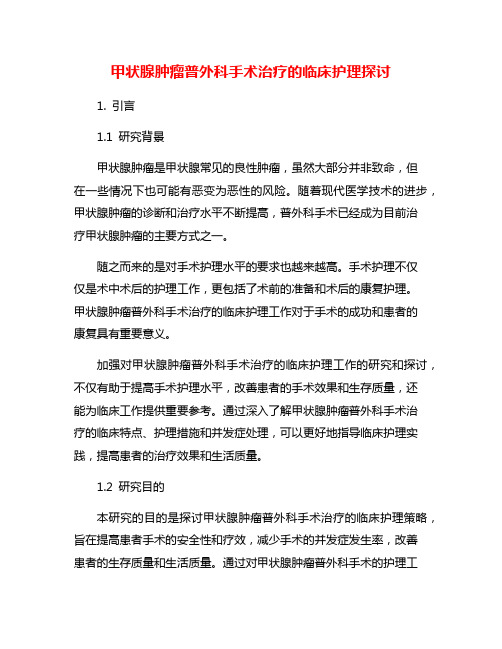 甲状腺肿瘤普外科手术治疗的临床护理探讨

1. 引言

1.1 研究背景

甲状腺肿瘤是甲状腺常见的良性肿瘤，虽然大部分并非致命，但在一些情况下也可能有恶变为恶性的风险。随着现代医学技术的进步，甲状腺肿瘤的诊断和治疗水平不断提高，普外科手术已经成为目前治疗甲状腺肿瘤的主要方式之一。

随之而来的是对手术护理水平的要求也越来越高。手术护理不仅仅是术中术后的护理工作，更包括了术前的准备和术后的康复护理。甲状腺肿瘤普外科手术治疗的临床护理工作对于手术的成功和患者的康复具有重要意义。

加强对甲状腺肿瘤普外科手术治疗的临床护理工作的研究和探讨，不仅有助于提高手术护理水平，改善患者的手术效果和生存质量，还能为临床工作提供重要参考。通过深入了解甲状腺肿瘤普外科手术治疗的临床特点、护理措施和并发症处理，可以更好地指导临床护理实践，提高患者的治疗效果和生活质量。

1.2 研究目的

本研究的目的是探讨甲状腺肿瘤普外科手术治疗的临床护理策略，旨在提高患者手术的安全性和疗效，减少手术的并发症发生率，改善患者的生存质量和生活质量。通过对甲状腺肿瘤普外科手术的护理工